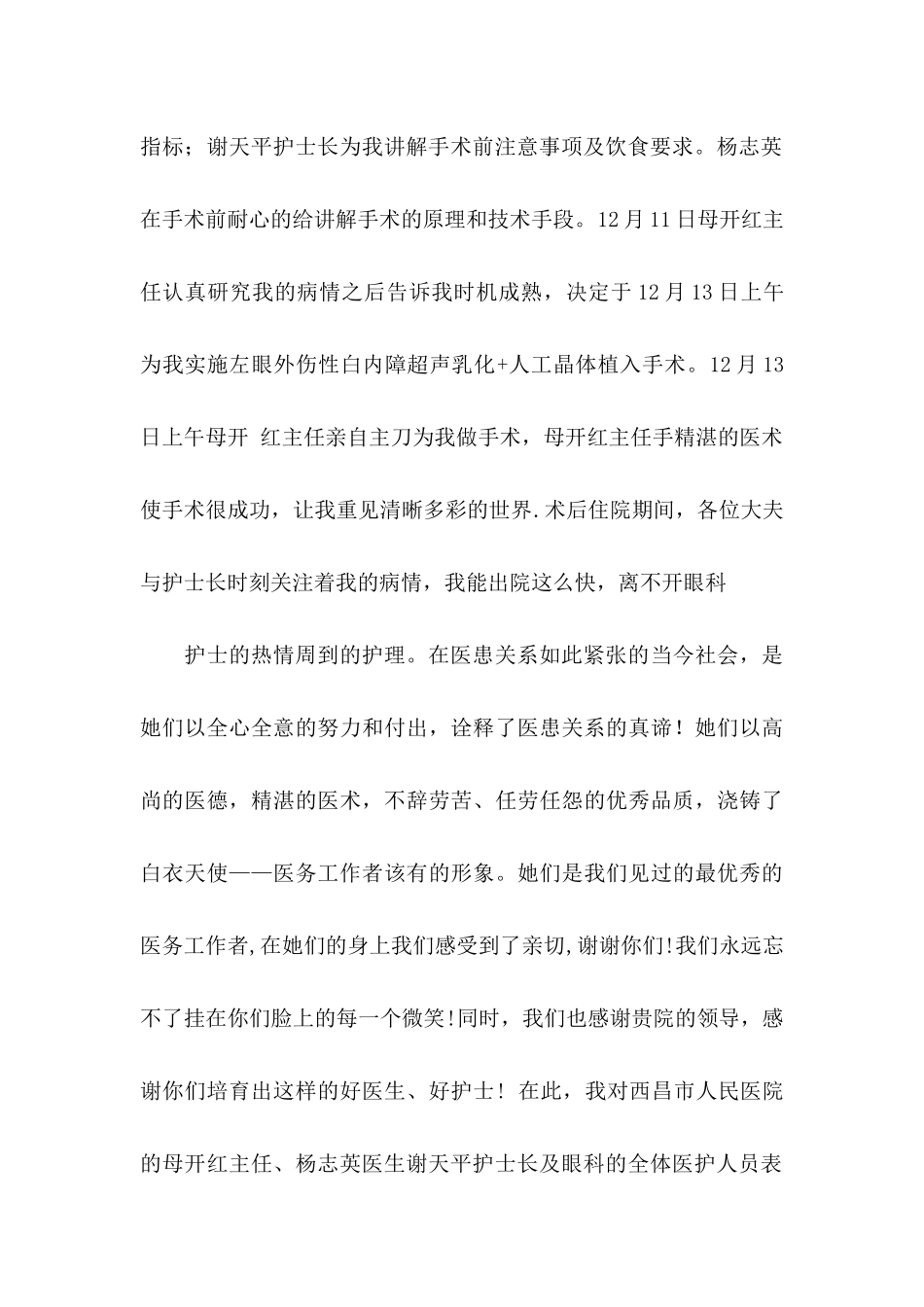 指标；谢天平护士长为我讲解手术前注意事项及饮食要求。杨志英在手术前耐心的给讲解手术的原理和技术手段。12月11日母开红主任认真研究我的病情之后告诉我时机成熟，决定于12月13日上午为我实施左眼外伤性白内障超声乳化+人工晶体植入手术。12月13日上午母开 红主任亲自主刀为我做手术，母开红主任手精湛的医术使手术很成功，让我重见清晰多彩的世界.术后住院期间，各位大夫与护士长时刻关注着我的病情，我能出院这么快，离不开眼科

护士的热情周到的护理。在医患关系如此紧张的当今社会，是她们以全心全意的努力和付出，诠释了医患关系的真谛！她们以高尚的医德，精湛的医术，不辞劳苦、任劳任怨的优秀品质，浇铸了白衣天使——医务工作者该有的形象。她们是我们见过的最优秀的医务工作者,在她们的身上我们感受到了亲切,谢谢你们!我们永远忘不了挂在你们脸上的每一个微笑!同时，我们也感谢贵院的领导，感谢你们培育出这样的好医生、好护士！在此，我对西昌市人民医院的母开红主任、杨志英医生谢天平护士长及眼科的全体医护人员表